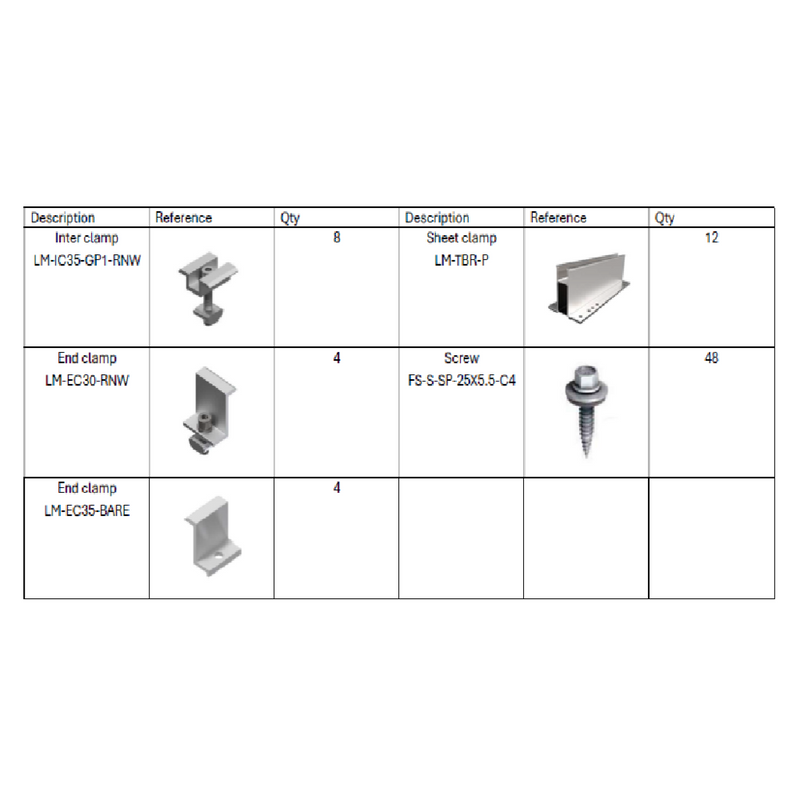 | Description | Reference | Qty | Description | Reference | Qty |
|---|---|---|---|---|---|
| Inter clamp LM-IC35-GP1-RNW | | 8 | Sheet clamp LM-TBR-P | | 12 |
| End clamp LM-EC30-RNW | | 4 | Screw FS-S-SP-25X5.5-C4 | | 48 |
| End clamp LM-EC35-BARE | | 4 | | | |